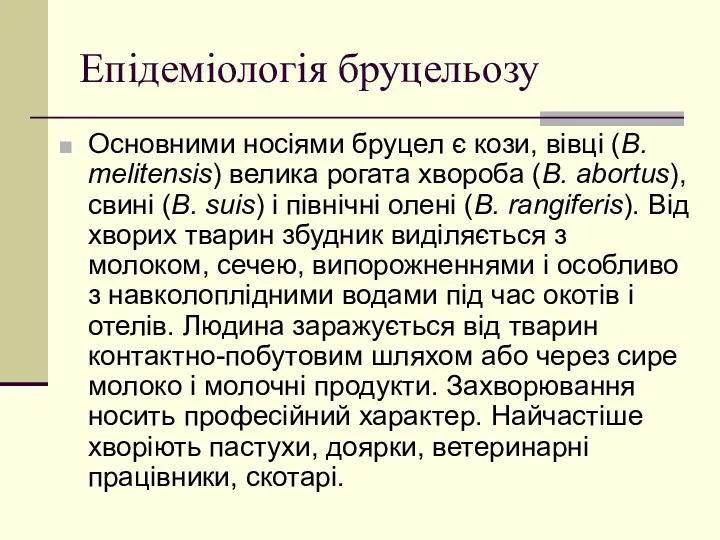 Епідеміологія бруцельозу

Основними носіями бруцел є кози, вівці (B. melitensis) велика рогата хвороба (B. abortus), свині (B. suis) і північні олені (B. rangiferis). Від хворих тварин збудник виділяється з молоком, сечею, випорожненнями і особливо з навколоплідними водами під час окотів і отелів. Людина заражується від тварин контактно-побутовим шляхом або через сире молоко і молочні продукти. Захворювання носить професійний характер. Найчастіше хворіють пастухи, доярки, ветеринарні працівники, скотарі.